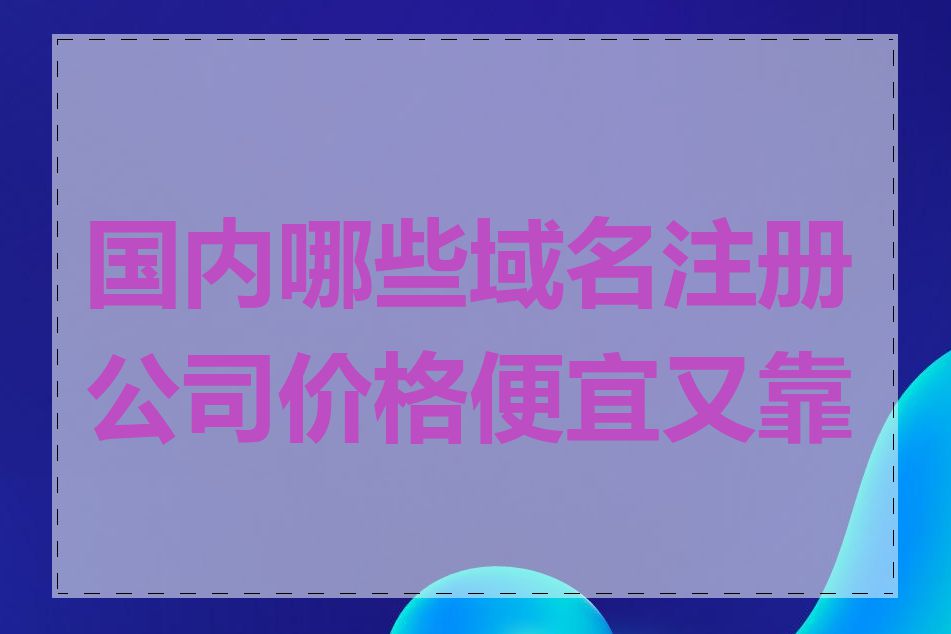 国内哪些域名注册公司价格便宜又靠